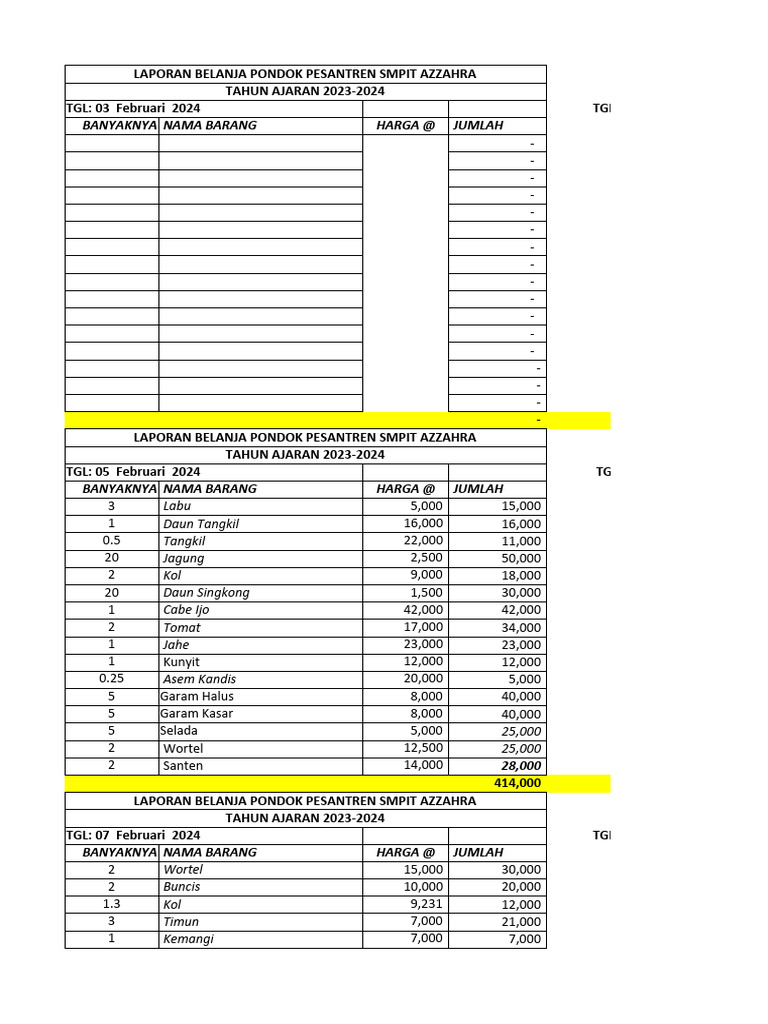 LAPORAN BELANJA PONDOK PESANTREN SMPIT AZZAHRA
TAHUN AJARAN 2023-2024
TGL: 03 Februari 2024

TGI

| BANYAKNYA | NAMA BARANG | HARGA @ | JUMLAH |
|---|---|---|---|
| | | | - |
| | | | - |
| | | | - |
| | | | - |
| | | | - |
| | | | - |
| | | | - |
| | | | - |
| | | | - |
| | | | - |
| | | | - |
| | | | - |
| | | | - |
| | | | - |
| | | | - |
| | | | - |
| | | | - |

LAPORAN BELANJA PONDOK PESANTREN SMPIT AZZAHRA
TAHUN AJARAN 2023-2024
TGL: 05 Februari 2024

TG

| BANYAKNYA | NAMA BARANG | HARGA @ | JUMLAH |
|---|---|---|---|
| 3 | Labu | 5,000 | 15,000 |
| 1 | Daun Tangkil | 16,000 | 16,000 |
| 0.5 | Tangkil | 22,000 | 11,000 |
| 20 | Jagung | 2,500 | 50,000 |
| 2 | Kol | 9,000 | 18,000 |
| 20 | Daun Singkong | 1,500 | 30,000 |
| 1 | Cabe Ijo | 42,000 | 42,000 |
| 2 | Tomat | 17,000 | 34,000 |
| 1 | Jahe | 23,000 | 23,000 |
| 1 | Kunyit | 12,000 | 12,000 |
| 0.25 | Asem Kandis | 20,000 | 5,000 |
| 5 | Garam Halus | 8,000 | 40,000 |
| 5 | Garam Kasar | 8,000 | 40,000 |
| 5 | Selada | 5,000 | 25,000 |
| 2 | Wortel | 12,500 | 25,000 |
| 2 | Santen | 14,000 | 28,000 |
| | | | 414,000 |

LAPORAN BELANJA PONDOK PESANTREN SMPIT AZZAHRA
TAHUN AJARAN 2023-2024
TGL: 07 Februari 2024

TGI

| BANYAKNYA | NAMA BARANG | HARGA @ | JUMLAH |
|---|---|---|---|
| 2 | Wortel | 15,000 | 30,000 |
| 2 | Buncis | 10,000 | 20,000 |
| 1.3 | Kol | 9,231 | 12,000 |
| 3 | Timun | 7,000 | 21,000 |
| 1 | Kemangi | 7,000 | 7,000 |